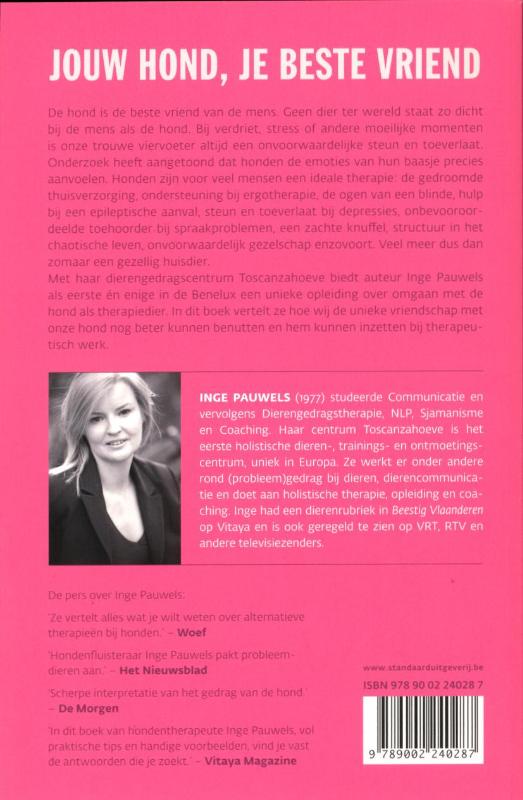 JOUW HOND, JE BESTE VRIEND

De hond is de beste vriend van de mens. Geen dier ter wereld staat zo dicht bij de mens als de hond. Bij verdriet, stress of andere moeilijke momenten is onze trouwe viervoeter altijd een onvoorwaardelijke steun en toeverlaat. Onderzoek heeft aangetoond dat honden de emoties van hun baasje precies aanvoelen. Honden zijn voor veel mensen een ideale therapie: de gedroomde thuisverzorging, ondersteuning bij ergotherapie, de ogen van een blinde, hulp bij een epileptische aanval, steun en toeverlaat bij depressies, onbevooroordeelde toehoorder bij spraakproblemen, een zachte knuffel, structuur in het chaotische leven, onvoorwaardelijk gezelschap enzovoort. Veel meer dus dan zomaar een gezellig huisdier.
Met haar dierengedragscentrum Toscanzahoeve biedt auteur Inge Pauwels als eerste én enige in de Benelux een unieke opleiding over omgaan met de hond als therapiedier. In dit boek vertelt ze hoe wij de unieke vriendschap met onze hond nog beter kunnen benutten en hem kunnen inzetten bij therapeutisch werk.

INGE PAUWELS (1977) studeerde Communicatie en vervolgens Dierengedragstherapie, NLP, Sjamanisme en Coaching. Haar centrum Toscanzahoeve is het eerste holistische dieren-, trainings- en ontmoetingscentrum, uniek in Europa. Ze werkt er onder andere rond (probleem)gedrag bij dieren, dierencommunicatie en doet aan holistische therapie, opleiding en coaching. Inge had een dierenrubriek in Beestig Vlaanderen op Vitaya en is ook geregeld te zien op VRT, RTV en andere televisiezenders.

De pers over Inge Pauwels:

'Ze vertelt alles wat je wilt weten over alternatieve therapieën bij honden.' – Woef

'Hondenfluisteraar Inge Pauwels pakt probleemdieren aan.' – Het Nieuwsblad

'Scherpe interpretatie van het gedrag van de hond.' – De Morgen

'In dit boek van hondentherapeute Inge Pauwels, vol praktische tips en handige voorbeelden, vind je vast de antwoorden die je zoekt.' – Vitaya Magazine

www.standaarduitgeverij.be

ISBN 978 90 02 24028 7

9 789002 240287